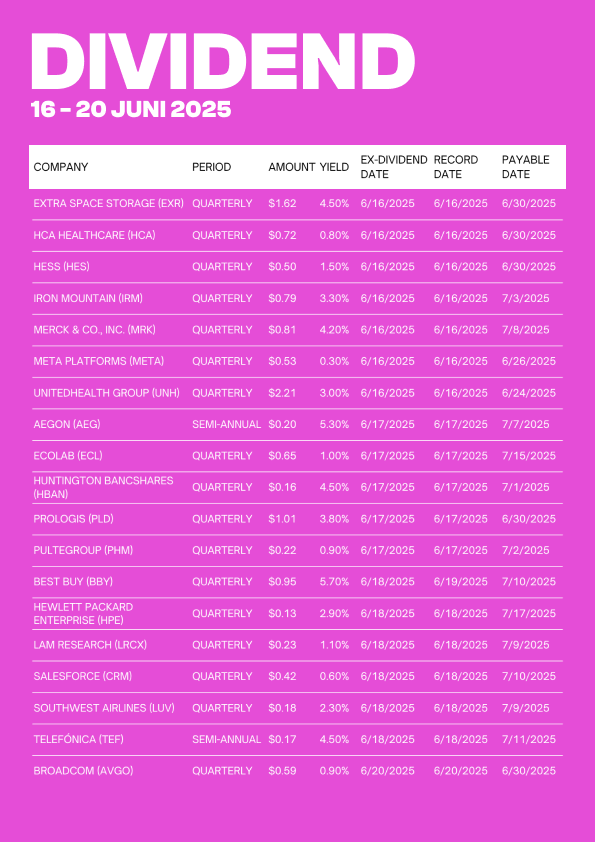 DIVIDEND
16 - 20 JUNI 2025

| COMPANY | PERIOD | AMOUNT | YIELD | EX-DIVIDEND DATE | RECORD DATE | PAYABLE DATE |
|---|---|---|---|---|---|---|
| EXTRA SPACE STORAGE (EXR) | QUARTERLY | $1.62 | 4.50% | 6/16/2025 | 6/16/2025 | 6/30/2025 |
| HCA HEALTHCARE (HCA) | QUARTERLY | $0.72 | 0.80% | 6/16/2025 | 6/16/2025 | 6/30/2025 |
| HESS (HES) | QUARTERLY | $0.50 | 1.50% | 6/16/2025 | 6/16/2025 | 6/30/2025 |
| IRON MOUNTAIN (IRM) | QUARTERLY | $0.79 | 3.30% | 6/16/2025 | 6/16/2025 | 7/3/2025 |
| MERCK & CO., INC. (MRK) | QUARTERLY | $0.81 | 4.20% | 6/16/2025 | 6/16/2025 | 7/8/2025 |
| META PLATFORMS (META) | QUARTERLY | $0.53 | 0.30% | 6/16/2025 | 6/16/2025 | 6/26/2025 |
| UNITEDHEALTH GROUP (UNH) | QUARTERLY | $2.21 | 3.00% | 6/16/2025 | 6/16/2025 | 6/24/2025 |
| AEGON (AEG) | SEMI-ANNUAL | $0.20 | 5.30% | 6/17/2025 | 6/17/2025 | 7/7/2025 |
| ECOLAB (ECL) | QUARTERLY | $0.65 | 1.00% | 6/17/2025 | 6/17/2025 | 7/15/2025 |
| HUNTINGTON BANCSHARES (HBAN) | QUARTERLY | $0.16 | 4.50% | 6/17/2025 | 6/17/2025 | 7/1/2025 |
| PROLOGIS (PLD) | QUARTERLY | $1.01 | 3.80% | 6/17/2025 | 6/17/2025 | 6/30/2025 |
| PULTEGROUP (PHM) | QUARTERLY | $0.22 | 0.90% | 6/17/2025 | 6/17/2025 | 7/2/2025 |
| BEST BUY (BBY) | QUARTERLY | $0.95 | 5.70% | 6/18/2025 | 6/19/2025 | 7/10/2025 |
| HEWLETT PACKARD ENTERPRISE (HPE) | QUARTERLY | $0.13 | 2.90% | 6/18/2025 | 6/18/2025 | 7/17/2025 |
| LAM RESEARCH (LRCX) | QUARTERLY | $0.23 | 1.10% | 6/18/2025 | 6/18/2025 | 7/9/2025 |
| SALESFORCE (CRM) | QUARTERLY | $0.42 | 0.60% | 6/18/2025 | 6/18/2025 | 7/10/2025 |
| SOUTHWEST AIRLINES (LUV) | QUARTERLY | $0.18 | 2.30% | 6/18/2025 | 6/18/2025 | 7/9/2025 |
| TELEFÓNICA (TEF) | SEMI-ANNUAL | $0.17 | 4.50% | 6/18/2025 | 6/18/2025 | 7/11/2025 |
| BROADCOM (AVGO) | QUARTERLY | $0.59 | 0.90% | 6/20/2025 | 6/20/2025 | 6/30/2025 |